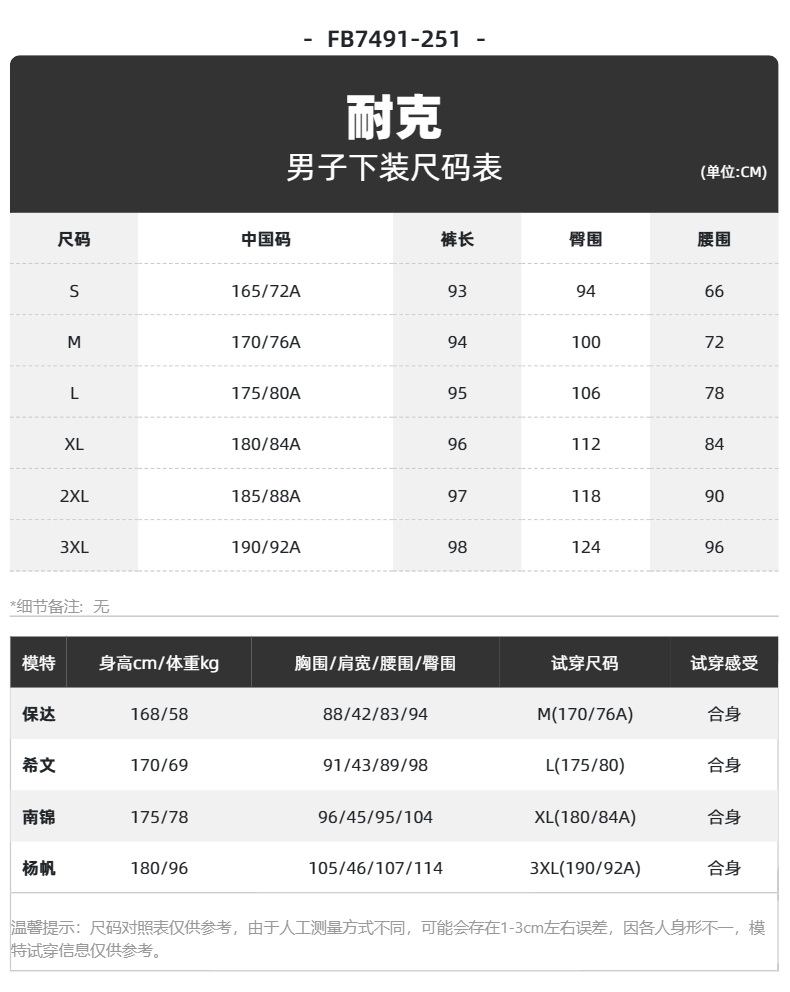 - FB7491-251 -

耐克

男子下装尺码表

(单位:CM)

| 尺码 | 中国码 | 裤长 | 臀围 | 腰围 |
|---|---|---|---|---|
| S | 165/72A | 93 | 94 | 66 |
| M | 170/76A | 94 | 100 | 72 |
| L | 175/80A | 95 | 106 | 78 |
| XL | 180/84A | 96 | 112 | 84 |
| 2XL | 185/88A | 97 | 118 | 90 |
| 3XL | 190/92A | 98 | 124 | 96 |

*细节备注:无

| 模特 | 身高cm/体重kg | 胸围/肩宽/腰围/臀围 | 试穿尺码 | 试穿感受 |
|---|---|---|---|---|
| 保达 | 168/58 | 88/42/83/94 | M(170/76A) | 合身 |
| 希文 | 170/69 | 91/43/89/98 | L(175/80) | 合身 |
| 南锦 | 175/78 | 96/45/95/104 | XL(180/84A) | 合身 |
| 杨帆 | 180/96 | 105/46/107/114 | 3XL(190/92A) | 合身 |

温馨提示:尺码对照表仅供参考,由于人工测量方式不同,可能会存在1-3cm左右误差,因各人身形不一,模特试穿信息仅供参考。